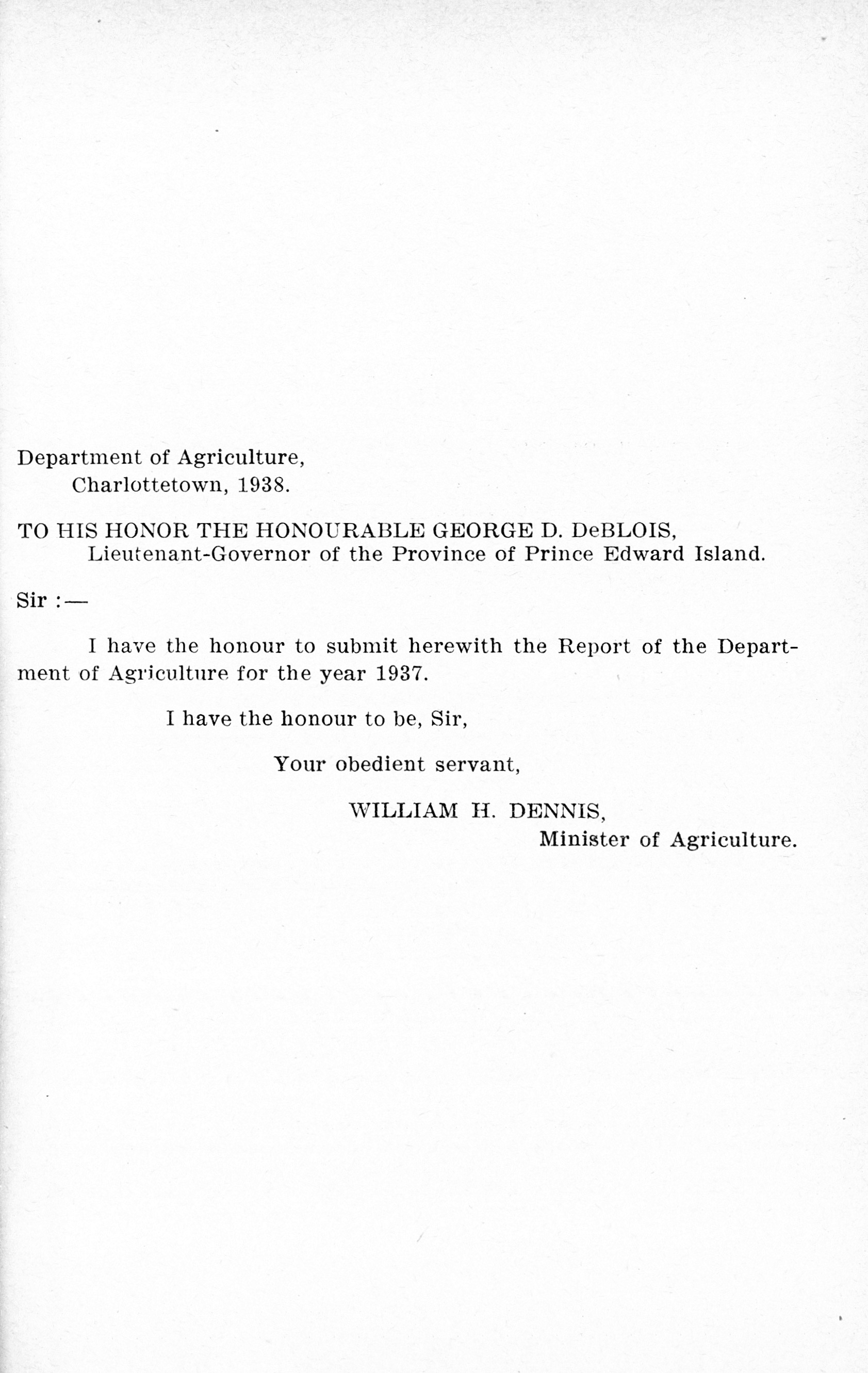 Department of Agriculture,
Charlottetown, 1938.

TO HIS HONOR THE HONOURABLE GEORGE D. DeBLOIS,
Lieutenant-Governor of the Province of Prince Edward Island.

Sir :—

I have the honour to submit herewith the Report of the Department of Agriculture for the year 1937.

I have the honour to be, Sir,

Your obedient servant,

WILLIAM H. DENNIS,
Minister of Agriculture.